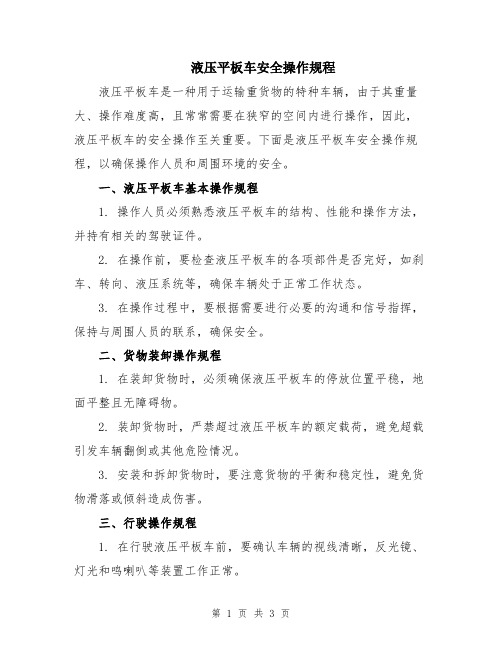 液压平板车安全操作规程

液压平板车是一种用于运输重货物的特种车辆，由于其重量大、操作难度高，且常常需要在狭窄的空间内进行操作，因此，液压平板车的安全操作至关重要。下面是液压平板车安全操作规程，以确保操作人员和周围环境的安全。

一、液压平板车基本操作规程

1. 操作人员必须熟悉液压平板车的结构、性能和操作方法，并持有相关的驾驶证件。

2. 在操作前，要检查液压平板车的各项部件是否完好，如刹车、转向、液压系统等，确保车辆处于正常工作状态。

3. 在操作过程中，要根据需要进行必要的沟通和信号指挥，保持与周围人员的联系，确保安全。

二、货物装卸操作规程

1. 在装卸货物时，必须确保液压平板车的停放位置平稳，地面平整且无障碍物。

2. 装卸货物时，严禁超过液压平板车的额定载荷，避免超载引发车辆翻倒或其他危险情况。

3. 安装和拆卸货物时，要注意货物的平衡和稳定性，避免货物滑落或倾斜造成伤害。

三、行驶操作规程

1. 在行驶液压平板车前，要确认车辆的视线清晰，反光镜、灯光和鸣喇叭等装置工作正常。

第 1 页 共 3 页